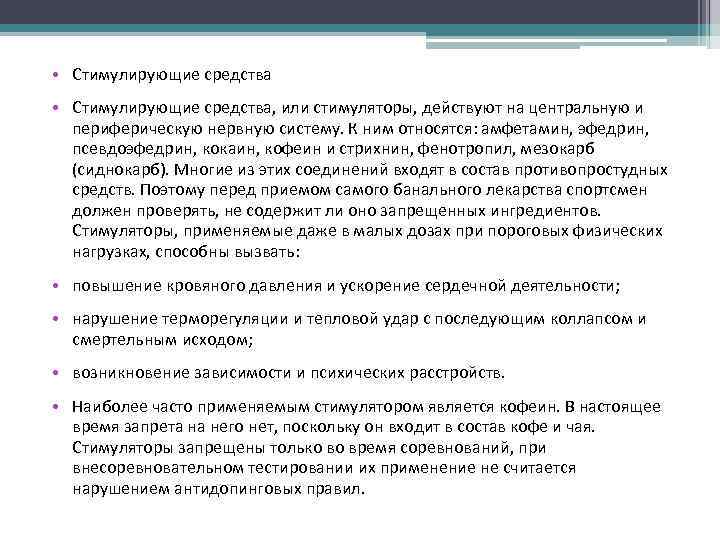 • Стимулирующие средства

• Стимулирующие средства, или стимуляторы, действуют на центральную и периферическую нервную систему. К ним относятся: амфетамин, эфедрин, псевдоэфедрин, кокаин, кофеин и стрихнин, фенотропил, мезокарб (сиднокарб). Многие из этих соединений входят в состав противопростудных средств. Поэтому перед приемом самого банального лекарства спортсмен должен проверять, не содержит ли оно запрещенных ингредиентов. Стимуляторы, применяемые даже в малых дозах при пороговых физических нагрузках, способны вызвать:

• повышение кровяного давления и ускорение сердечной деятельности;

• нарушение терморегуляции и тепловой удар с последующим коллапсом и смертельным исходом;

• возникновение зависимости и психических расстройств.

• Наиболее часто применяемым стимулятором является кофеин. В настоящее время запрета на него нет, поскольку он входит в состав кофе и чая. Стимуляторы запрещены только во время соревнований, при внесоревновательном тестировании их применение не считается нарушением антидопинговых правил.